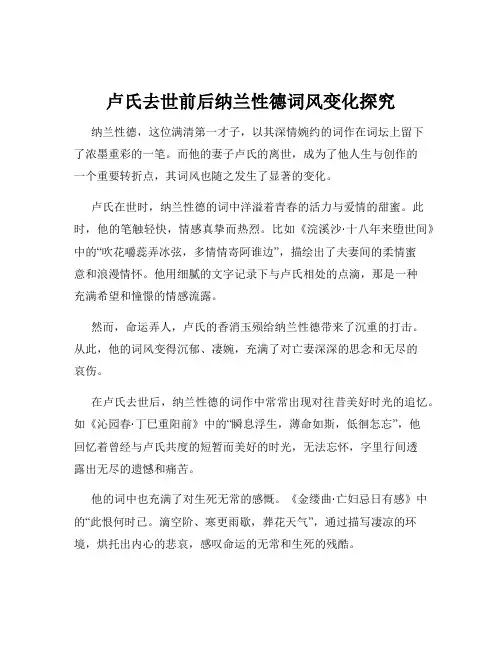 卢氏去世前后纳兰性德词风变化探究

纳兰性德，这位满清第一才子，以其深情婉约的词作在词坛上留下了浓墨重彩的一笔。而他的妻子卢氏的离世，成为了他人生与创作的一个重要转折点，其词风也随之发生了显著的变化。

卢氏在世时，纳兰性德的词中洋溢着青春的活力与爱情的甜蜜。此时，他的笔触轻快，情感真挚而热烈。比如《浣溪沙·十八年来堕世间》中的“吹花嚼蕊弄冰弦，多情情寄阿谁边”，描绘出了夫妻间的柔情蜜意和浪漫情怀。他用细腻的文字记录下与卢氏相处的点滴，那是一种充满希望和憧憬的情感流露。

然而，命运弄人，卢氏的香消玉殒给纳兰性德带来了沉重的打击。从此，他的词风变得沉郁、凄婉，充满了对亡妻深深的思念和无尽的哀伤。

在卢氏去世后，纳兰性德的词作中常常出现对往昔美好时光的追忆。如《沁园春·丁巳重阳前》中的“瞬息浮生，薄命如斯，低徊怎忘”，他回忆着曾经与卢氏共度的短暂而美好的时光，无法忘怀，字里行间透露出无尽的遗憾和痛苦。

他的词中也充满了对生死无常的感慨。《金缕曲·亡妇忌日有感》中的“此恨何时已。滴空阶、寒更雨歇，葬花天气”，通过描写凄凉的环境，烘托出内心的悲哀，感叹命运的无常和生死的残酷。